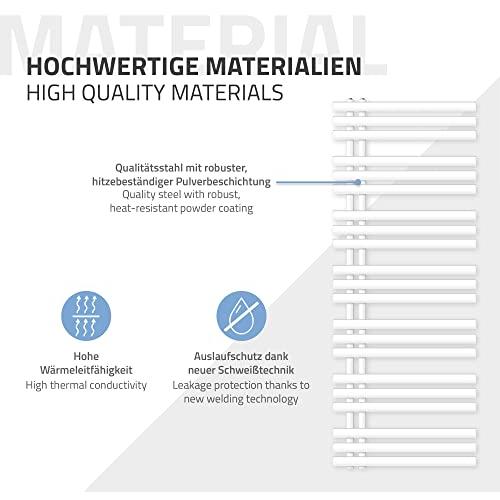 MATERIAL

HOCHWERTIGE MATERIALIEN
HIGH QUALITY MATERIALS

Qualitätsstahl mit robuster, hitzebeständiger Pulverbeschichtung
Quality steel with robust, heat-resistant powder coating

Hohe Wärmeleitfähigkeit
High thermal conductivity

Auslaufschutz dank neuer Schweißtechnik
Leakage protection thanks to new welding technology